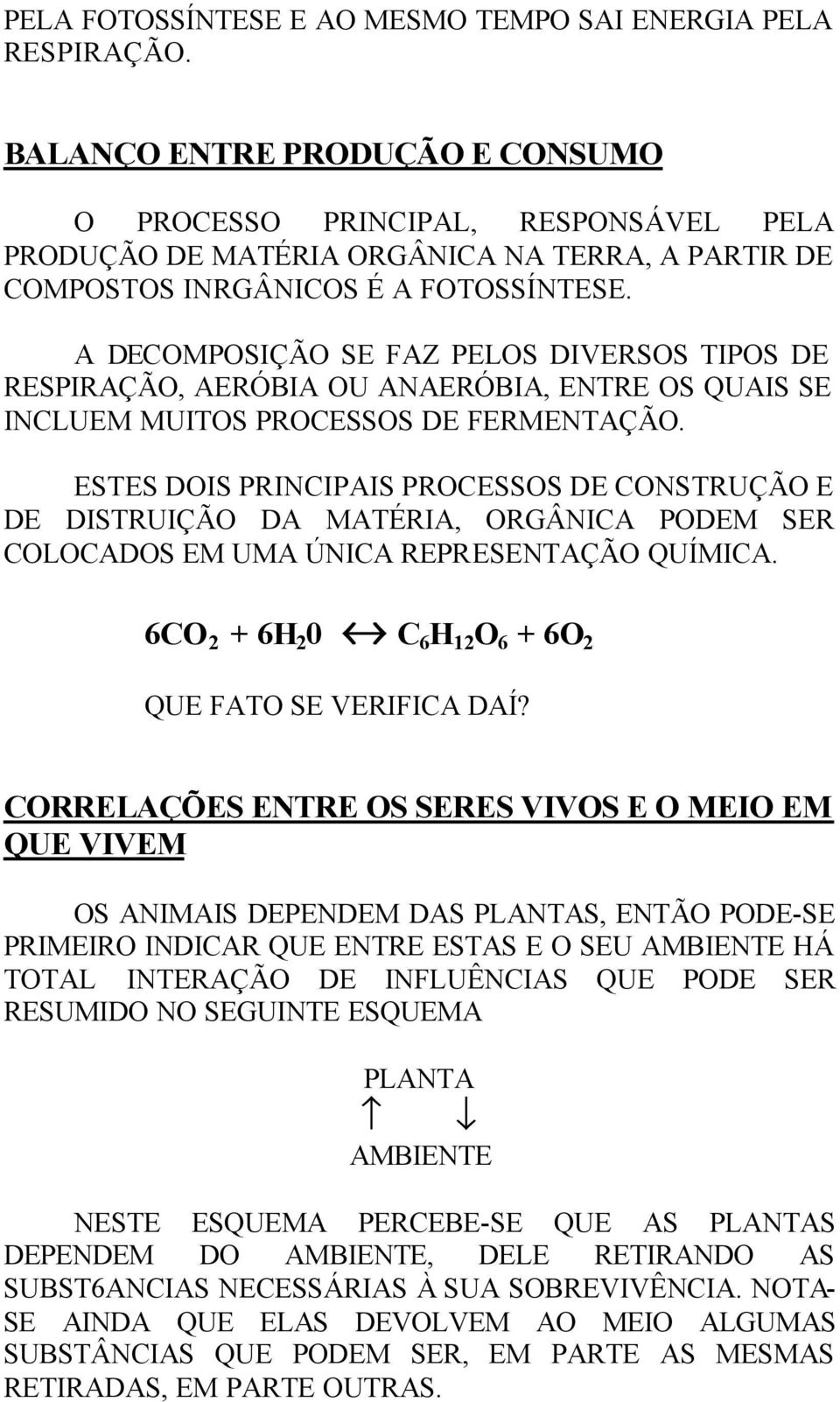 PELA FOTOSSÍNTESE E AO MESMO TEMPO SAI ENERGIA PELA RESPIRAÇÃO.

BALANÇO ENTRE PRODUÇÃO E CONSUMO

O PROCESSO PRINCIPAL, RESPONSÁVEL PELA PRODUÇÃO DE MATÉRIA ORGÂNICA NA TERRA, A PARTIR DE COMPOSTOS INRGÂNICOS É A FOTOSSÍNTESE.

A DECOMPOSIÇÃO SE FAZ PELOS DIVERSOS TIPOS DE RESPIRAÇÃO, AERÓBIA OU ANAERÓBIA, ENTRE OS QUAIS SE INCLUEM MUITOS PROCESSOS DE FERMENTAÇÃO.

ESTES DOIS PRINCIPAIS PROCESSOS DE CONSTRUÇÃO E DE DISTRUIÇÃO DA MATÉRIA, ORGÂNICA PODEM SER COLOCADOS EM UMA ÚNICA REPRESENTAÇÃO QUÍMICA.

$6CO_2 + 6H_20 \leftrightarrow C_6H_{12}O_6 + 6O_2$

QUE FATO SE VERIFICA DAÍ?

CORRELAÇÕES ENTRE OS SERES VIVOS E O MEIO EM QUE VIVEM

OS ANIMAIS DEPENDEM DAS PLANTAS, ENTÃO PODE-SE PRIMEIRO INDICAR QUE ENTRE ESTAS E O SEU AMBIENTE HÁ TOTAL INTERAÇÃO DE INFLUÊNCIAS QUE PODE SER RESUMIDO NO SEGUINTE ESQUEMA

PLANTA
$\uparrow$ $\downarrow$
AMBIENTE

NESTE ESQUEMA PERCEBE-SE QUE AS PLANTAS DEPENDEM DO AMBIENTE, DELE RETIRANDO AS SUBST6ANCIAS NECESSÁRIAS À SUA SOBREVIVÊNCIA. NOTA-SE AINDA QUE ELAS DEVOLVEM AO MEIO ALGUMAS SUBSTÂNCIAS QUE PODEM SER, EM PARTE AS MESMAS RETIRADAS, EM PARTE OUTRAS.